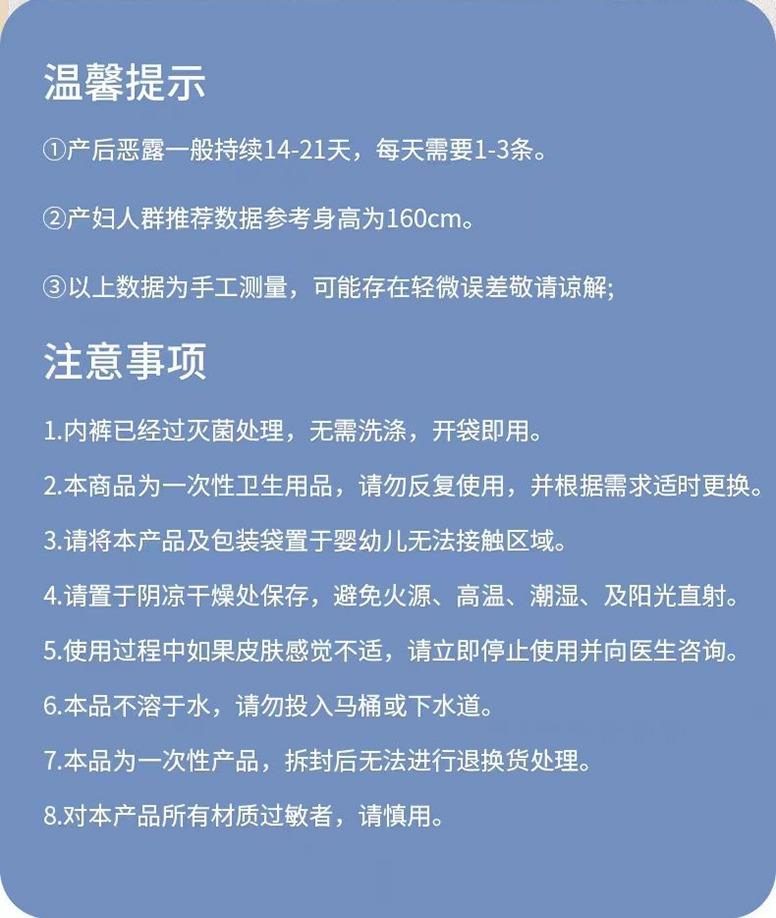 温馨提示

①产后恶露一般持续14-21天，每天需要1-3条。

②产妇人群推荐数据参考身高为160cm。

③以上数据为手工测量，可能存在轻微误差敬请谅解;

注意事项

1.内裤已经过灭菌处理，无需洗涤，开袋即用。

2.本商品为一次性卫生用品，请勿反复使用，并根据需求适时更换。

3.请将本产品及包装袋置于婴幼儿无法接触区域。

4.请置于阴凉干燥处保存，避免火源、高温、潮湿、及阳光直射。

5.使用过程中如果皮肤感觉不适，请立即停止使用并向医生咨询。

6.本品不溶于水，请勿投入马桶或下水道。

7.本品为一次性产品，拆封后无法进行退换货处理。

8.对本产品所有材质过敏者，请慎用。